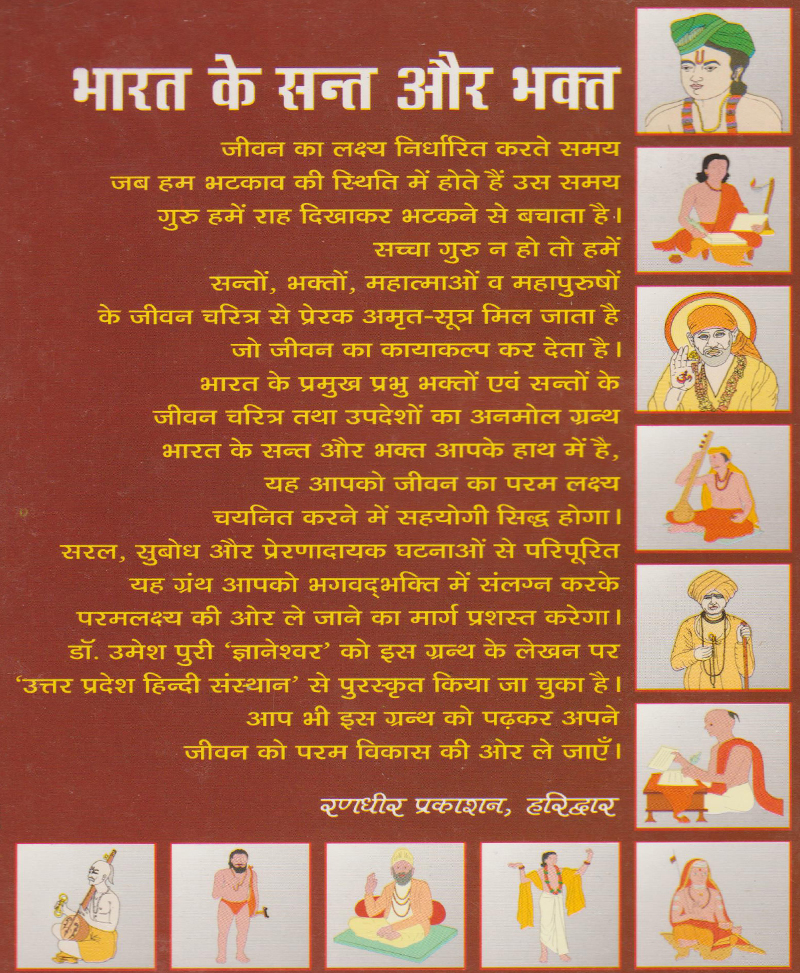 भारत के सन्त और भक्त

जीवन का लक्ष्य निर्धारित करते समय जब हम भटकाव की स्थिति में होते हैं उस समय गुरु हमें राह दिखाकर भटकने से बचाता है। सच्चा गुरु न हो तो हमें सन्तों, भक्तों, महात्माओं व महापुरुषों के जीवन चरित्र से प्रेरक अमृत-सूत्र मिल जाता है जो जीवन का कायाकल्प कर देता है। भारत के प्रमुख प्रभु भक्तों एवं सन्तों के जीवन चरित्र तथा उपदेशों का अनमोल ग्रन्थ भारत के सन्त और भक्त आपके हाथ में है, यह आपको जीवन का परम लक्ष्य चयनित करने में सहयोगी सिद्ध होगा। सरल, सुबोध और प्रेरणादायक घटनाओं से परिपूरित यह ग्रंथ आपको भगवद्भक्ति में संलग्न करके परमलक्ष्य की ओर ले जाने का मार्ग प्रशस्त करेगा। डॉ. उमेश पुरी 'ज्ञानेश्वर' को इस ग्रन्थ के लेखन पर 'उत्तर प्रदेश हिन्दी संस्थान' से पुरस्कृत किया जा चुका है। आप भी इस ग्रन्थ को पढ़कर अपने जीवन को परम विकास की ओर ले जाएँ।

रणधीर प्रकाशन, हरिद्वार